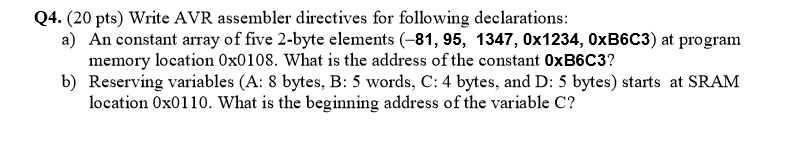 Q4. (20 pts) Write AVR assembler directives for following declarations:

a) An constant array of five 2-byte elements (–81, 95, 1347, 0x1234, 0xB6C3) at program memory location 0x0108. What is the address of the constant 0xB6C3?

b) Reserving variables (A: 8 bytes, B: 5 words, C: 4 bytes, and D: 5 bytes) starts at SRAM location 0x0110. What is the beginning address of the variable C?